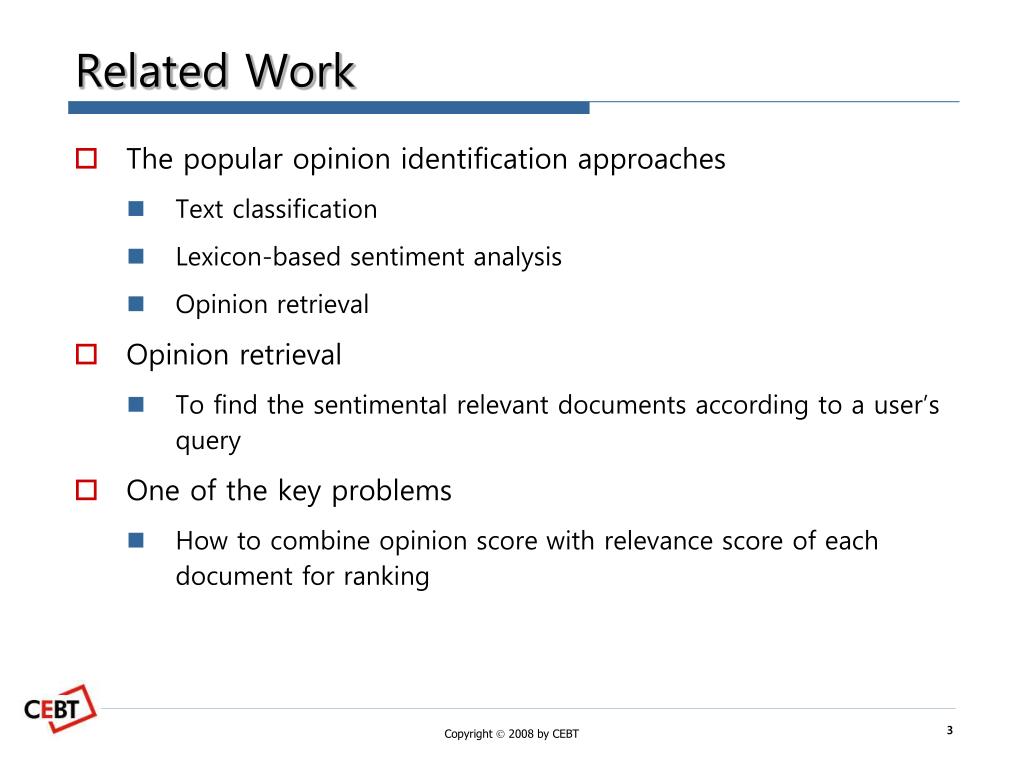 Related Work

The popular opinion identification approaches

Text classification

Lexicon-based sentiment analysis

Opinion retrieval

Opinion retrieval

To find the sentimental relevant documents according to a user's query

One of the key problems

How to combine opinion score with relevance score of each document for ranking

CEBT

Copyright © 2008 by CEBT

3